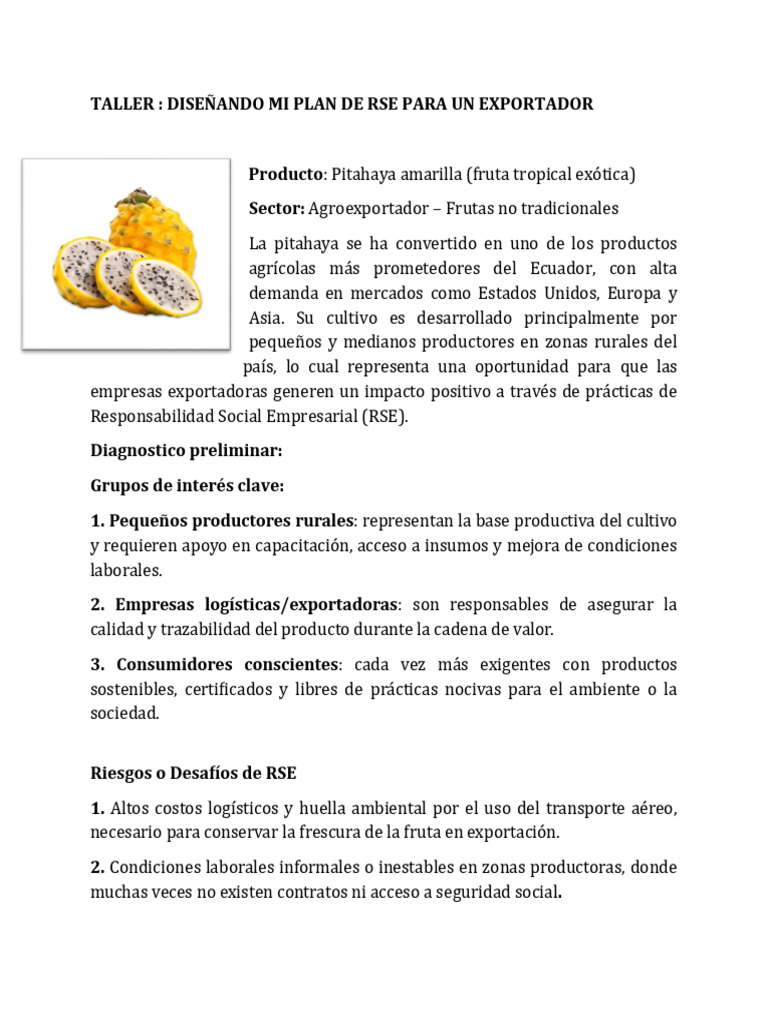 TALLER : DISEÑANDO MI PLAN DE RSE PARA UN EXPORTADOR

Producto: Pitahaya amarilla (fruta tropical exótica)

Sector: Agroexportador – Frutas no tradicionales

La pitahaya se ha convertido en uno de los productos agrícolas más prometedores del Ecuador, con alta demanda en mercados como Estados Unidos, Europa y Asia. Su cultivo es desarrollado principalmente por pequeños y medianos productores en zonas rurales del país, lo cual representa una oportunidad para que las empresas exportadoras generen un impacto positivo a través de prácticas de Responsabilidad Social Empresarial (RSE).

Diagnostico preliminar:

Grupos de interés clave:

1. Pequeños productores rurales: representan la base productiva del cultivo y requieren apoyo en capacitación, acceso a insumos y mejora de condiciones laborales.

2. Empresas logísticas/exportadoras: son responsables de asegurar la calidad y trazabilidad del producto durante la cadena de valor.

3. Consumidores conscientes: cada vez más exigentes con productos sostenibles, certificados y libres de prácticas nocivas para el ambiente o la sociedad.

Riesgos o Desafíos de RSE

1. Altos costos logísticos y huella ambiental por el uso del transporte aéreo, necesario para conservar la frescura de la fruta en exportación.

2. Condiciones laborales informales o inestables en zonas productoras, donde muchas veces no existen contratos ni acceso a seguridad social.